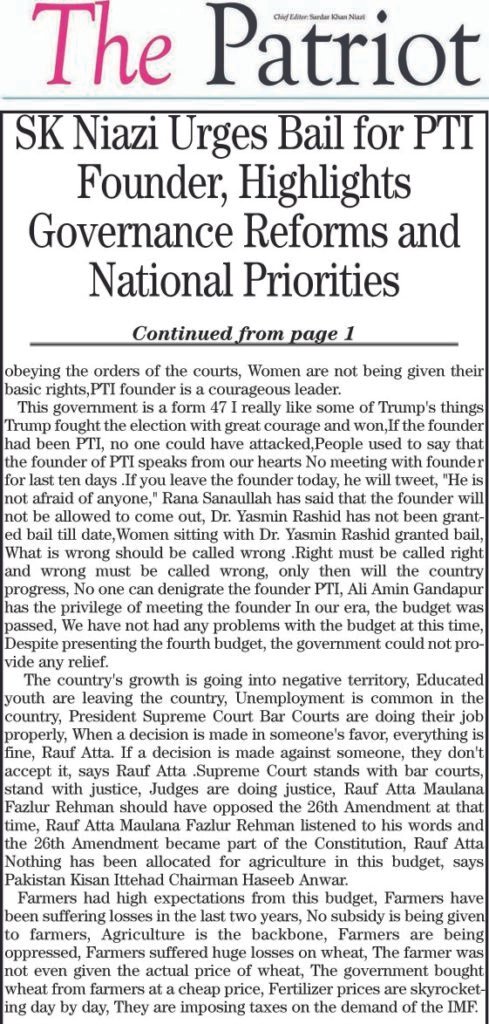 The Patriot

Chief Editor: Sardar Khan Niazi

SK Niazi Urges Bail for PTI Founder, Highlights Governance Reforms and National Priorities

Continued from page 1

obeying the orders of the courts, Women are not being given their basic rights,PTI founder is a courageous leader.

This government is a form 47 I really like some of Trump's things Trump fought the election with great courage and won,If the founder had been PTI, no one could have attacked,People used to say that the founder of PTI speaks from our hearts No meeting with founder for last ten days .If you leave the founder today, he will tweet, "He is not afraid of anyone," Rana Sanaullah has said that the founder will not be allowed to come out, Dr. Yasmin Rashid has not been granted bail till date,Women sitting with Dr. Yasmin Rashid granted bail, What is wrong should be called wrong .Right must be called right and wrong must be called wrong, only then will the country progress, No one can denigrate the founder PTI, Ali Amin Gandapur has the privilege of meeting the founder In our era, the budget was passed, We have not had any problems with the budget at this time, Despite presenting the fourth budget, the government could not provide any relief.

The country's growth is going into negative territory, Educated youth are leaving the country, Unemployment is common in the country, President Supreme Court Bar Courts are doing their job properly, When a decision is made in someone's favor, everything is fine, Rauf Atta. If a decision is made against someone, they don't accept it, says Rauf Atta .Supreme Court stands with bar courts, stand with justice, Judges are doing justice, Rauf Atta Maulana Fazlur Rehman should have opposed the 26th Amendment at that time, Rauf Atta Maulana Fazlur Rehman listened to his words and the 26th Amendment became part of the Constitution, Rauf Atta Nothing has been allocated for agriculture in this budget, says Pakistan Kisan Ittehad Chairman Haseeb Anwar.

Farmers had high expectations from this budget, Farmers have been suffering losses in the last two years, No subsidy is being given to farmers, Agriculture is the backbone, Farmers are being oppressed, Farmers suffered huge losses on wheat, The farmer was not even given the actual price of wheat, The government bought wheat from farmers at a cheap price, Fertilizer prices are skyrocketing day by day, They are imposing taxes on the demand of the IMF.